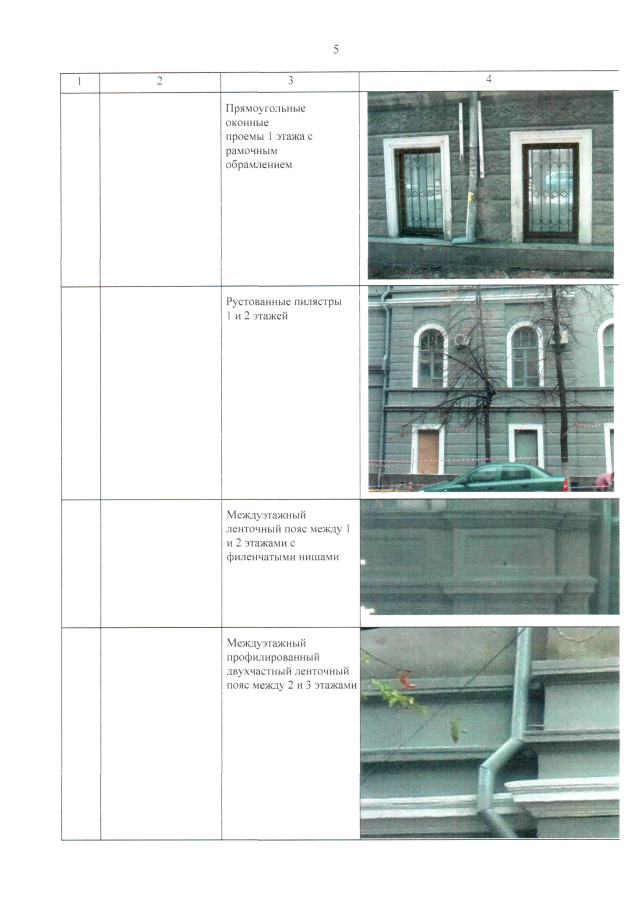 5

| 1 | 2 | 3 | 4 |
|---|---|---|---|
| | | Прямоугольные оконные проемы 1 этажа с рамочным обрамлением | |
| | | Рустованные пилястры 1 и 2 этажей | |
| | | Междуэтажный ленточный пояс между 1 и 2 этажами с филенчатыми нишами | |
| | | Междуэтажный профилированный двухчастный ленточный пояс между 2 и 3 этажами | |